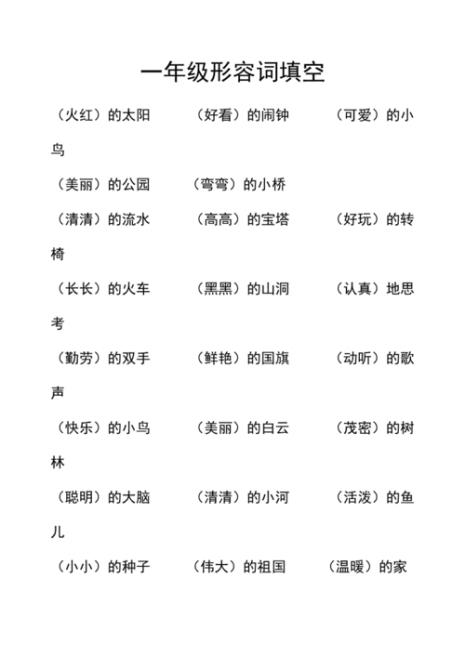 一年级形容词填空

（火红）的太阳　（好看）的闹钟　（可爱）的小鸟

（美丽）的公园　（弯弯）的小桥

（清清）的流水　（高高）的宝塔　（好玩）的转椅

（长长）的火车　（黑黑）的山洞　（认真）地思考

（勤劳）的双手　（鲜艳）的国旗　（动听）的歌声

（快乐）的小鸟　（美丽）的白云　（茂密）的树林

（聪明）的大脑　（清清）的小河　（活泼）的鱼儿

（小小）的种子　（伟大）的祖国　（温暖）的家